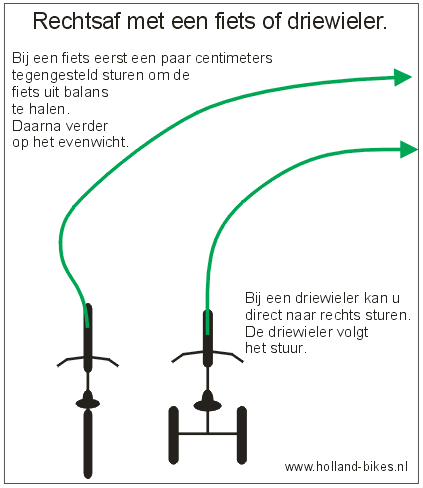 Rechtsaf met een fiets of driewieler.

Bij een fiets eerst een paar centimeters tegengesteld sturen om de fiets uit balans te halen. Daarna verder op het evenwicht.

Bij een driewieler kan u direct naar rechts sturen. De driewieler volgt het stuur.

www.holland-bikes.nl